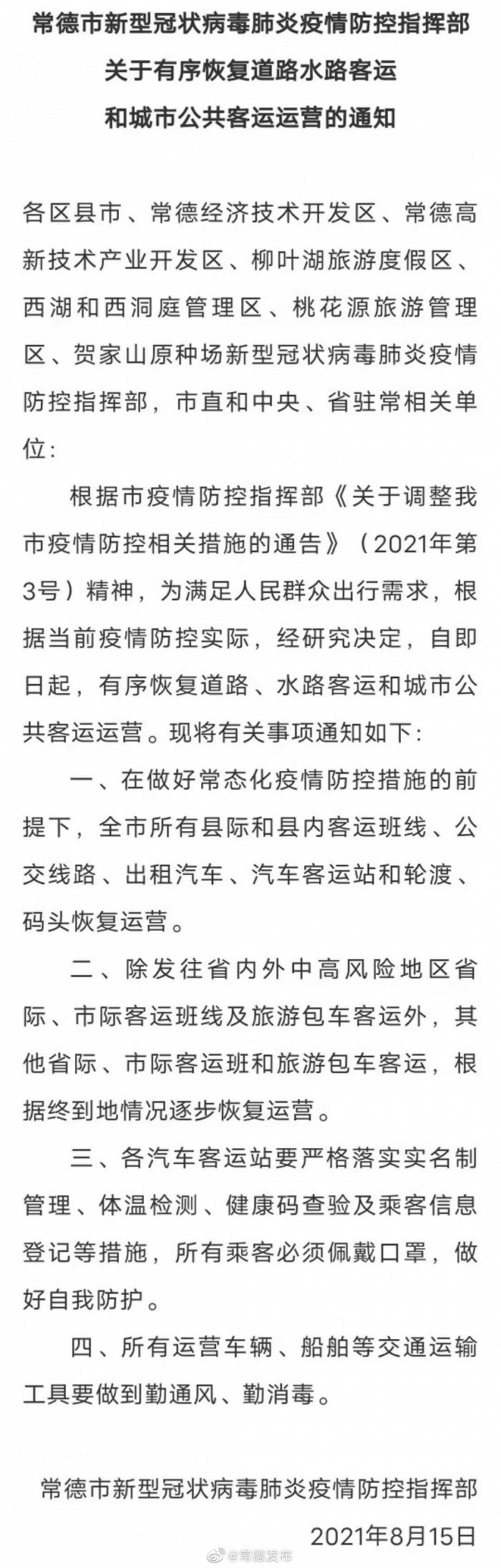 常德市新型冠状病毒肺炎疫情防控指挥部
关于有序恢复道路水路客运
和城市公共客运运营的通知

各区县市、常德经济技术开发区、常德高新技术产业开发区、柳叶湖旅游度假区、西湖和西洞庭管理区、桃花源旅游管理区、贺家山原种场新型冠状病毒肺炎疫情防控指挥部，市直和中央、省驻常相关单位：

根据市疫情防控指挥部《关于调整我市疫情防控相关措施的通告》（2021年第3号）精神，为满足人民群众出行需求，根据当前疫情防控实际，经研究决定，自即日起，有序恢复道路、水路客运和城市公共客运运营。现将有关事项通知如下：

一、在做好常态化疫情防控措施的前提下，全市所有县际和县内客运班线、公交线路、出租汽车、汽车客运站和轮渡、码头恢复运营。

二、除发往省内外中高风险地区省际、市际客运班线及旅游包车客运外，其他省际、市际客运班和旅游包车客运，根据终到地情况逐步恢复运营。

三、各汽车客运站要严格落实实名制管理、体温检测、健康码查验及乘客信息登记等措施，所有乘客必须佩戴口罩，做好自我防护。

四、所有运营车辆、船舶等交通运输工具要做到勤通风、勤消毒。

常德市新型冠状病毒肺炎疫情防控指挥部
2021年8月15日

@常德发布